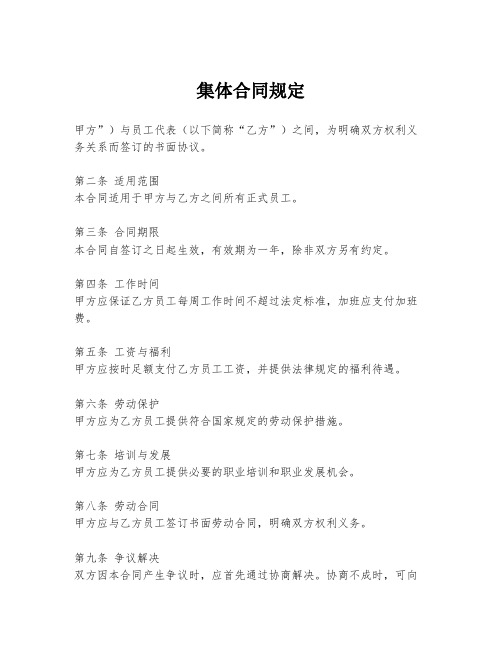 集体合同规定

甲方”）与员工代表（以下简称“乙方”）之间，为明确双方权利义务关系而签订的书面协议。

第二条 适用范围
本合同适用于甲方与乙方之间所有正式员工。

第三条 合同期限
本合同自签订之日起生效，有效期为一年，除非双方另有约定。

第四条 工作时间
甲方应保证乙方员工每周工作时间不超过法定标准，加班应支付加班费。

第五条 工资与福利
甲方应按时足额支付乙方员工工资，并提供法律规定的福利待遇。

第六条 劳动保护
甲方应为乙方员工提供符合国家规定的劳动保护措施。

第七条 培训与发展
甲方应为乙方员工提供必要的职业培训和职业发展机会。

第八条 劳动合同
甲方应与乙方员工签订书面劳动合同，明确双方权利义务。

第九条 争议解决
双方因本合同产生争议时，应首先通过协商解决。协商不成时，可向